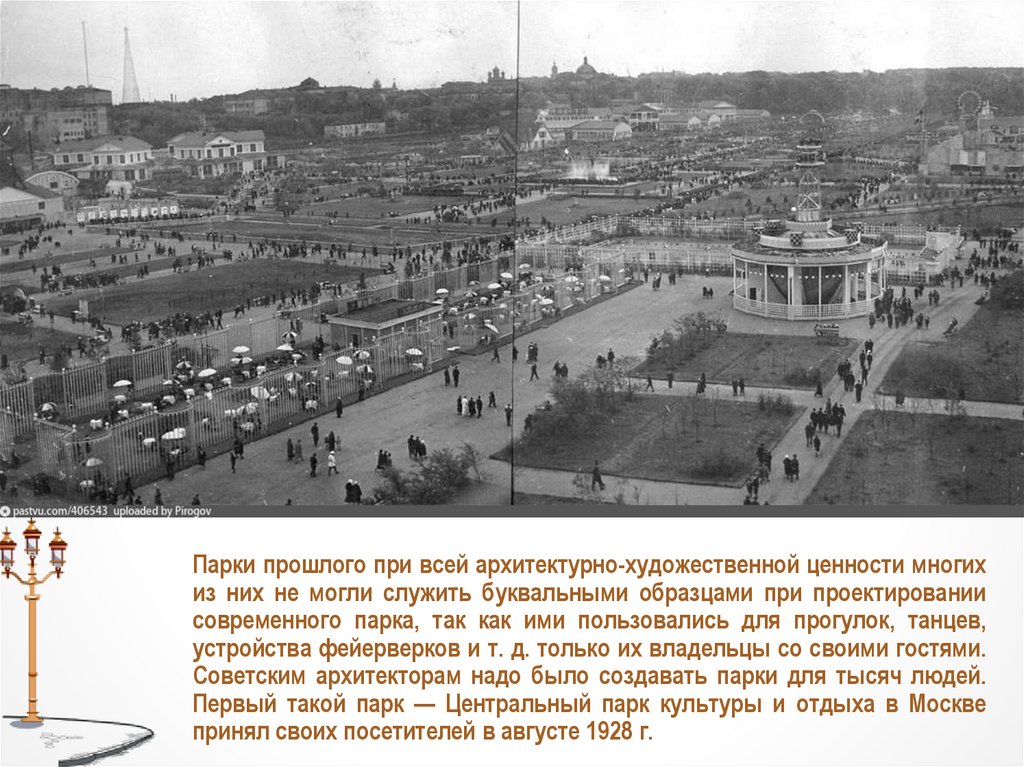 pastvu.com/406543 uploaded by Pirogov

Парки прошлого при всей архитектурно-художественной ценности многих из них не могли служить буквальными образцами при проектировании современного парка, так как ими пользовались для прогулок, танцев, устройства фейерверков и т. д. только их владельцы со своими гостями. Советским архитекторам надо было создавать парки для тысяч людей. Первый такой парк — Центральный парк культуры и отдыха в Москве принял своих посетителей в августе 1928 г.